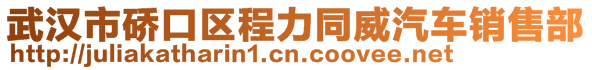 武汉市硚口区程力同威汽车销售部
http://juliakatharin1.cn.coovee.net